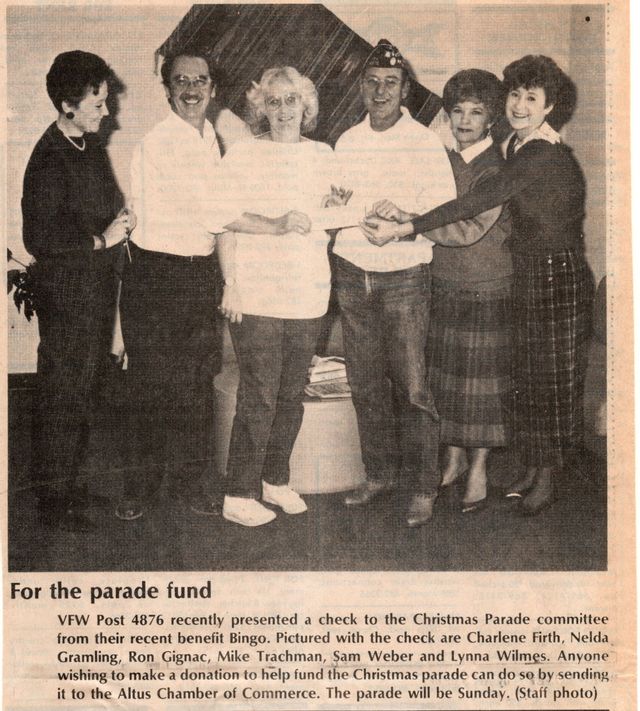 For the parade fund

VFW Post 4876 recently presented a check to the Christmas Parade committee from their recent benefit Bingo. Pictured with the check are Charlene Firth, Nelda Gramling, Ron Gignac, Mike Trachman, Sam Weber and Lynna Wilmes. Anyone wishing to make a donation to help fund the Christmas parade can do so by sending it to the Altus Chamber of Commerce. The parade will be Sunday. (Staff photo)